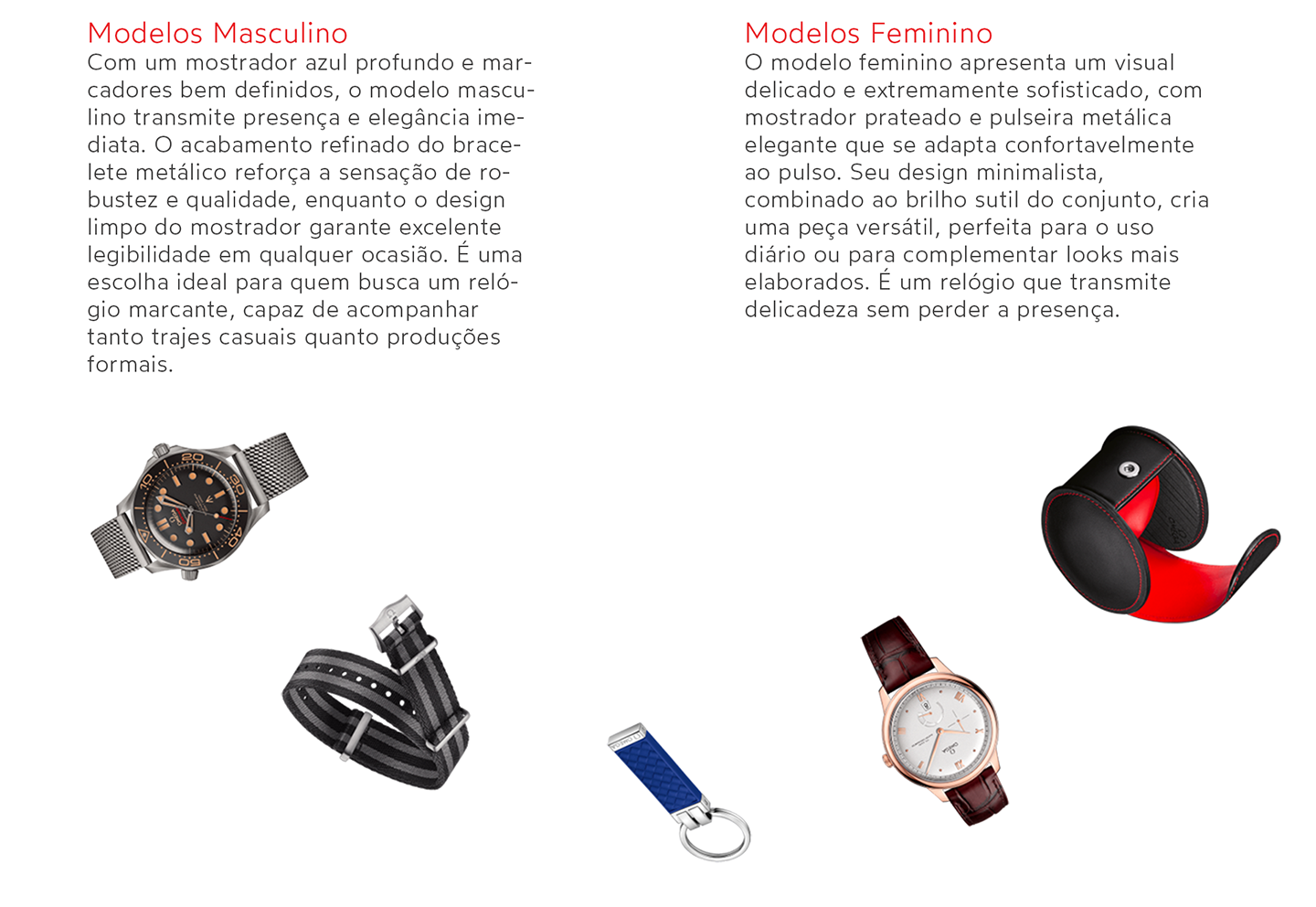 Modelos Masculino
Com um mostrador azul profundo e marcadores bem definidos, o modelo masculino transmite presença e elegância imediata. O acabamento refinado do bracelete metálico reforça a sensação de robustez e qualidade, enquanto o design limpo do mostrador garante excelente legibilidade em qualquer ocasião. É uma escolha ideal para quem busca um relógio marcante, capaz de acompanhar tanto trajes casuais quanto produções formais.

Modelos Feminino
O modelo feminino apresenta um visual delicado e extremamente sofisticado, com mostrador prateado e pulseira metálica elegante que se adapta confortavelmente ao pulso. Seu design minimalista, combinado ao brilho sutil do conjunto, cria uma peça versátil, perfeita para o uso diário ou para complementar looks mais elaborados. É um relógio que transmite delicadeza sem perder a presença.